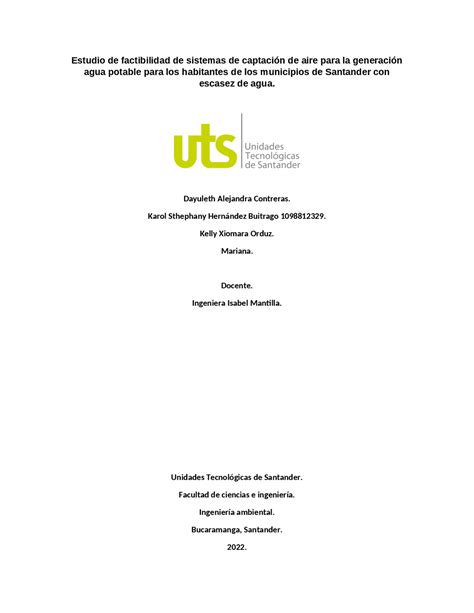 Estudio de factibilidad de sistemas de captación de aire para la generación agua potable para los habitantes de los municipios de Santander con escasez de agua.

uts Unidades Tecnológicas de Santander

Dayuleth Alejandra Contreras.

Karol Sthephany Hernández Buitrago 1098812329.

Kelly Xiomara Orduz.

Mariana.

Docente.

Ingeniera Isabel Mantilla.

Unidades Tecnológicas de Santander.

Facultad de ciencias e ingeniería.

Ingeniería ambiental.

Bucaramanga, Santander.

2022.